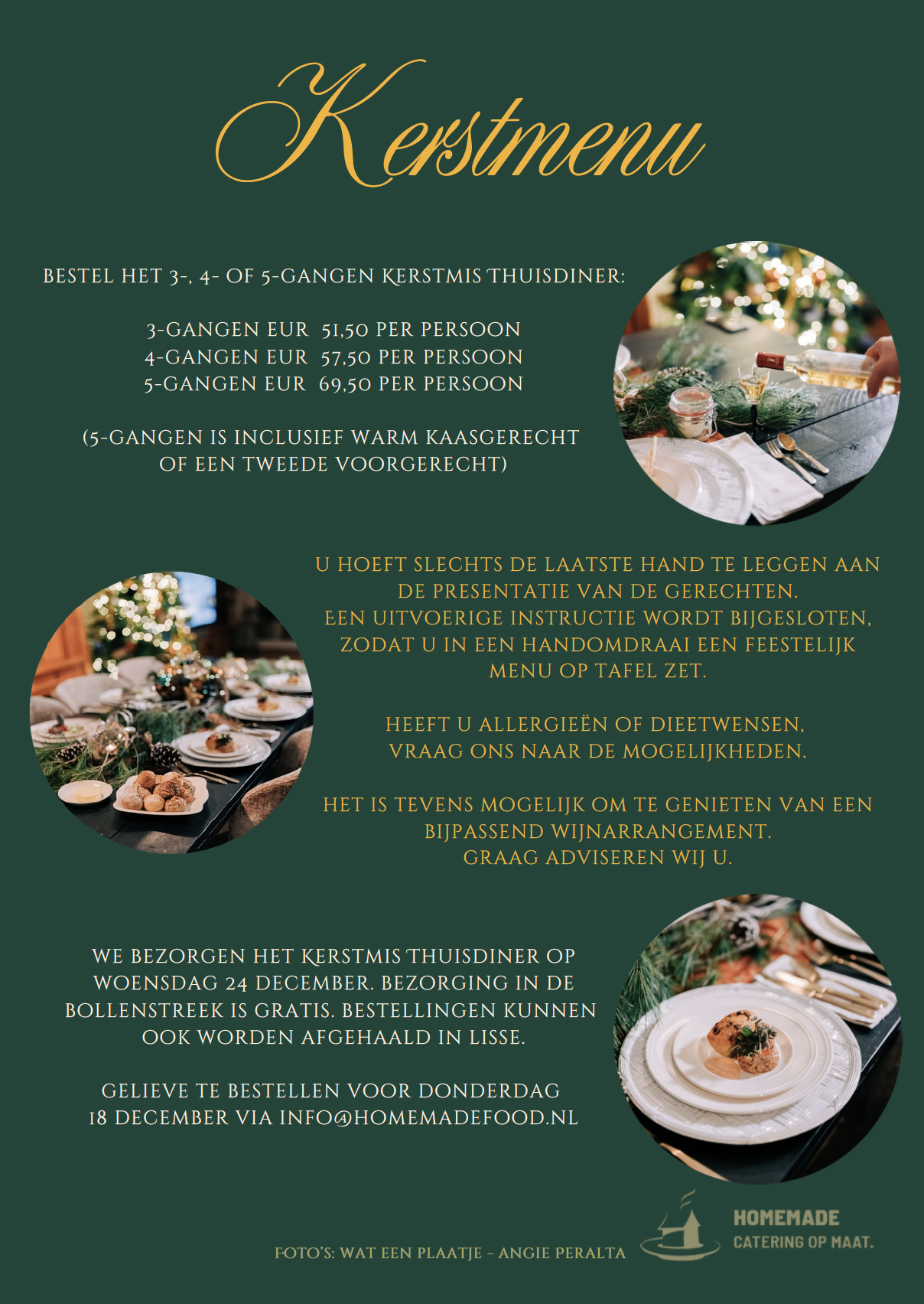 Kerstmenu

BESTEL HET 3-, 4- OF 5-GANGEN KERSTMIS THUISDINER:

3-GANGEN EUR 51,50 PER PERSOON
4-GANGEN EUR 57,50 PER PERSOON
5-GANGEN EUR 69,50 PER PERSOON

(5-GANGEN IS INCLUSIEF WARM KAASGERECHT OF EEN TWEEDE VOORGERECHT)

U HOEFT SLECHTS DE LAATSTE HAND TE LEGGEN AAN DE PRESENTATIE VAN DE GERECHTEN. EEN UITVOERIGE INSTRUCTIE WORDT BIJGESLOTEN, ZODAT U IN EEN HANDOMDRAAI EEN FEESTELIJK MENU OP TAFEL ZET.

HEEFT U ALLERGIEËN OF DIEETWENSEN, VRAAG ONS NAAR DE MOGELIJKHEDEN.

HET IS TEVENS MOGELIJK OM TE GENIETEN VAN EEN BIJPASSEND WIJNARRANGEMENT. GRAAG ADVISEREN WIJ U.

WE BEZORGEN HET KERSTMIS THUISDINER OP WOENSDAG 24 DECEMBER. BEZORGING IN DE BOLLENSTREEK IS GRATIS. BESTELLINGEN KUNNEN OOK WORDEN AFGEHAALD IN LISSE.

GELIEVE TE BESTELLEN VOOR DONDERDAG 18 DECEMBER VIA INFO@HOMEMADEFOOD.NL

FOTO'S: WAT EEN PLAATJE - ANGIE PERALTA

HOMEMADE
CATERING OP MAAT.